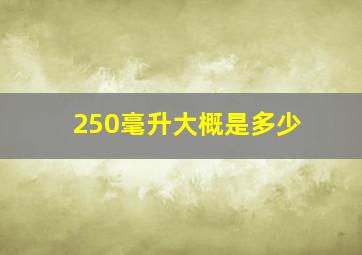 250毫升大概是多少